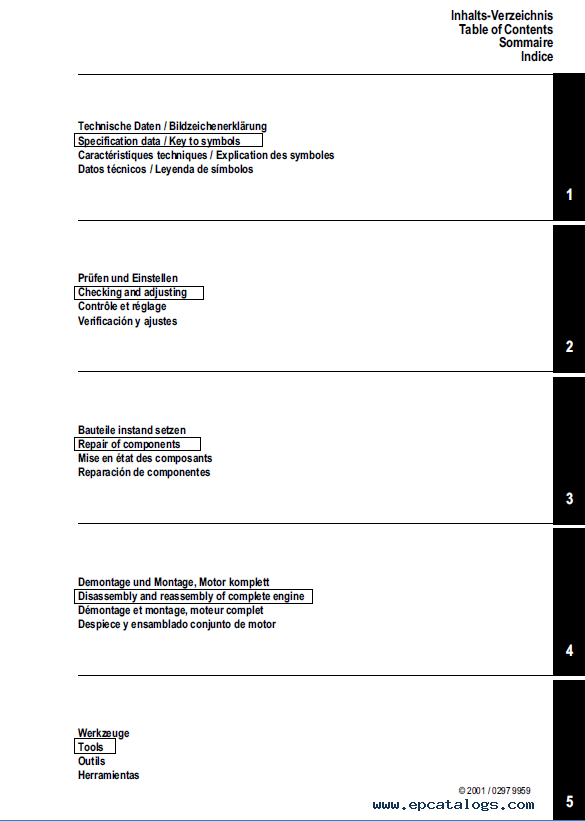 Inhalts-Verzeichnis
Table of Contents
Sommaire
Indice

Technische Daten / Bildzeichenerklärung
Specification data / Key to symbols
Caractéristiques techniques / Explication des symboles
Datos técnicos / Leyenda de símbolos

1

Prüfen und Einstellen
Checking and adjusting
Contrôle et réglage
Verificación y ajustes

2

Bauteile instand setzen
Repair of components
Mise en état des composants
Reparación de componentes

3

Demontage und Montage, Motor komplett
Disassembly and reassembly of complete engine
Démontage et montage, moteur complet
Despiece y ensamblado conjunto de motor

4

Werkzeuge
Tools
Outils
Herramientas

© 2001 / 0297 9959
www.epcatalogs.com

5